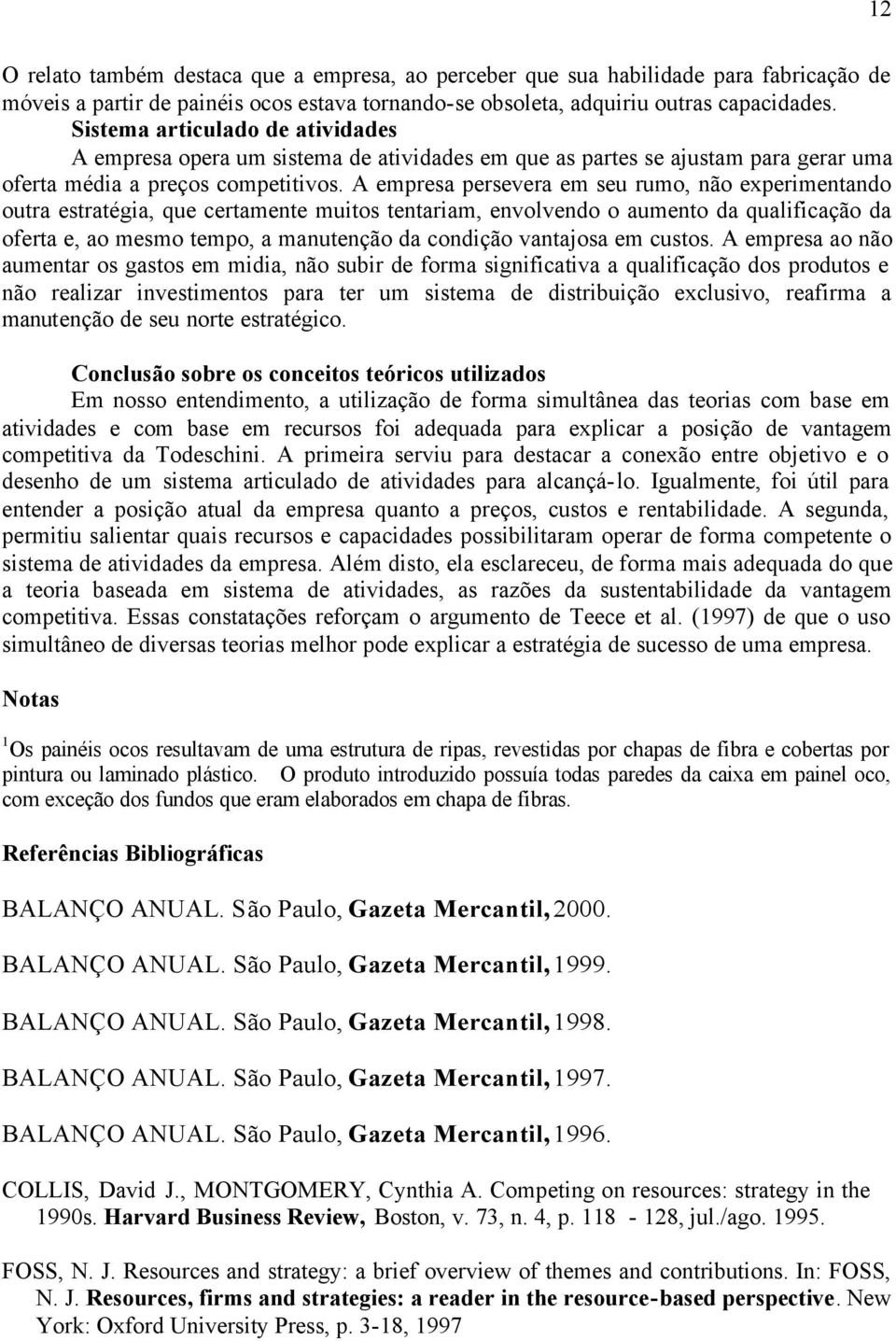 12

O relato também destaca que a empresa, ao perceber que sua habilidade para fabricação de móveis a partir de painéis ocos estava tornando-se obsoleta, adquiriu outras capacidades.

Sistema articulado de atividades

A empresa opera um sistema de atividades em que as partes se ajustam para gerar uma oferta média a preços competitivos. A empresa persevera em seu rumo, não experimentando outra estratégia, que certamente muitos tentariam, envolvendo o aumento da qualificação da oferta e, ao mesmo tempo, a manutenção da condição vantajosa em custos. A empresa ao não aumentar os gastos em midia, não subir de forma significativa a qualificação dos produtos e não realizar investimentos para ter um sistema de distribuição exclusivo, reafirma a manutenção de seu norte estratégico.

Conclusão sobre os conceitos teóricos utilizados

Em nosso entendimento, a utilização de forma simultânea das teorias com base em atividades e com base em recursos foi adequada para explicar a posição de vantagem competitiva da Todeschini. A primeira serviu para destacar a conexão entre objetivo e o desenho de um sistema articulado de atividades para alcançá-lo. Igualmente, foi útil para entender a posição atual da empresa quanto a preços, custos e rentabilidade. A segunda, permitiu salientar quais recursos e capacidades possibilitaram operar de forma competente o sistema de atividades da empresa. Além disto, ela esclareceu, de forma mais adequada do que a teoria baseada em sistema de atividades, as razões da sustentabilidade da vantagem competitiva. Essas constatações reforçam o argumento de Teece et al. (1997) de que o uso simultâneo de diversas teorias melhor pode explicar a estratégia de sucesso de uma empresa.

Notas

$^1$Os painéis ocos resultavam de uma estrutura de ripas, revestidas por chapas de fibra e cobertas por pintura ou laminado plástico. O produto introduzido possuía todas paredes da caixa em painel oco, com exceção dos fundos que eram elaborados em chapa de fibras.

Referências Bibliográficas

BALANÇO ANUAL. São Paulo, Gazeta Mercantil, 2000.

BALANÇO ANUAL. São Paulo, Gazeta Mercantil, 1999.

BALANÇO ANUAL. São Paulo, Gazeta Mercantil, 1998.

BALANÇO ANUAL. São Paulo, Gazeta Mercantil, 1997.

BALANÇO ANUAL. São Paulo, Gazeta Mercantil, 1996.

COLLIS, David J., MONTGOMERY, Cynthia A. Competing on resources: strategy in the 1990s. Harvard Business Review, Boston, v. 73, n. 4, p. 118 - 128, jul./ago. 1995.

FOSS, N. J. Resources and strategy: a brief overview of themes and contributions. In: FOSS, N. J. Resources, firms and strategies: a reader in the resource-based perspective. New York: Oxford University Press, p. 3-18, 1997